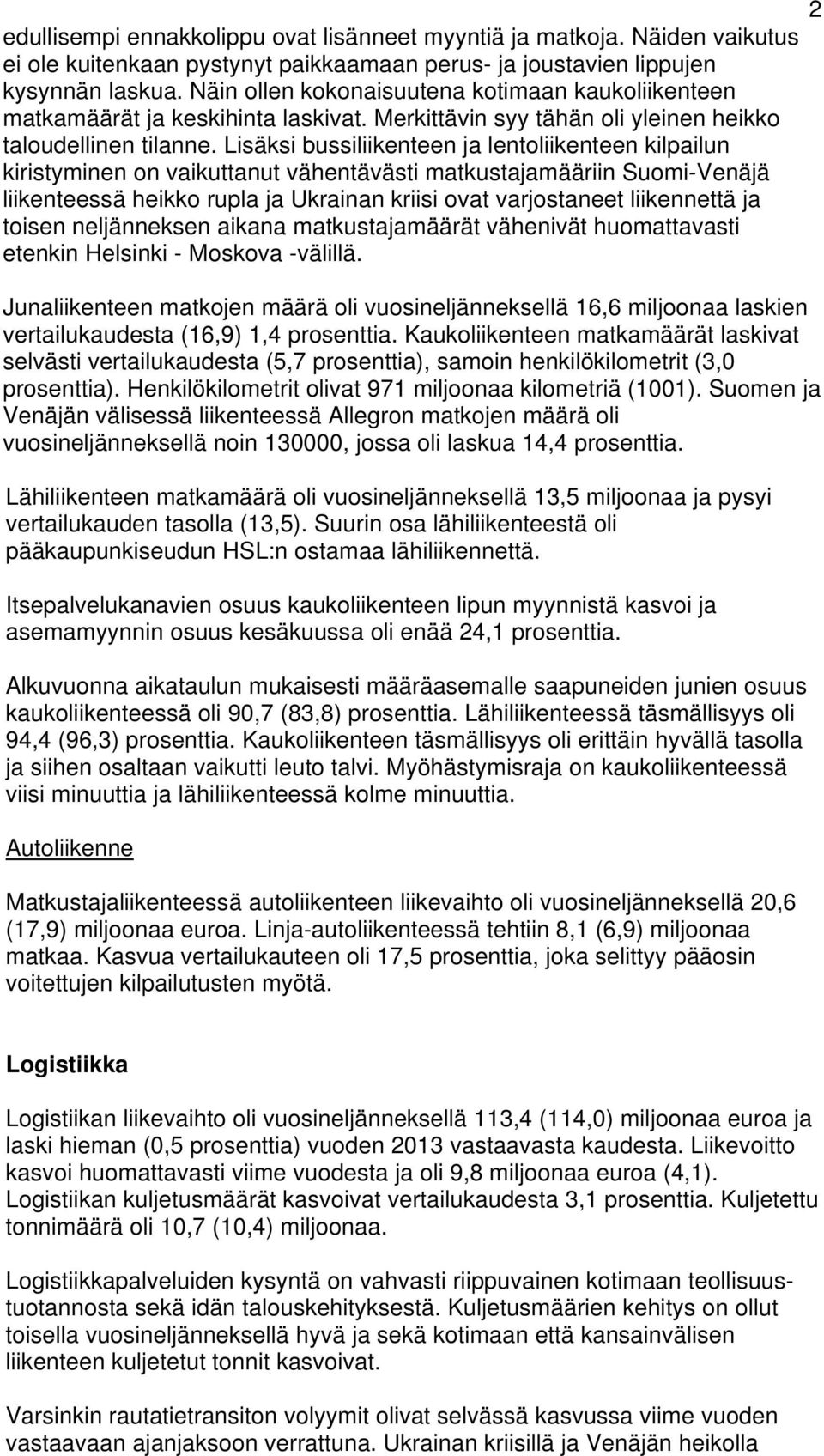 2

edullisempi ennakkolippu ovat lisänneet myyntiä ja matkoja. Näiden vaikutus ei ole kuitenkaan pystynyt paikkaamaan perus- ja joustavien lippujen kysynnän laskua. Näin ollen kokonaisuutena kotimaan kaukoliikenteen matkamäärät ja keskihinta laskivat. Merkittävin syy tähän oli yleinen heikko taloudellinen tilanne. Lisäksi bussiliikenteen ja lentoliikenteen kilpailun kiristyminen on vaikuttanut vähentävästi matkustajamääriin Suomi-Venäjä liikenteessä heikko rupla ja Ukrainan kriisi ovat varjostaneet liikennettä ja toisen neljänneksen aikana matkustajamäärät vähenivät huomattavasti etenkin Helsinki - Moskova -välillä.

Junaliikenteen matkojen määrä oli vuosineljänneksellä 16,6 miljoonaa laskien vertailukaudesta (16,9) 1,4 prosenttia. Kaukoliikenteen matkamäärät laskivat selvästi vertailukaudesta (5,7 prosenttia), samoin henkilökilometrit (3,0 prosenttia). Henkilökilometrit olivat 971 miljoonaa kilometriä (1001). Suomen ja Venäjän välisessä liikenteessä Allegron matkojen määrä oli vuosineljänneksellä noin 130000, jossa oli laskua 14,4 prosenttia.

Lähiliikenteen matkamäärä oli vuosineljänneksellä 13,5 miljoonaa ja pysyi vertailukauden tasolla (13,5). Suurin osa lähiliikenteestä oli pääkaupunkiseudun HSL:n ostamaa lähiliikennettä.

Itsepalvelukanavien osuus kaukoliikenteen lipun myynnistä kasvoi ja asemamyynnin osuus kesäkuussa oli enää 24,1 prosenttia.

Alkuvuonna aikataulun mukaisesti määräasemalle saapuneiden junien osuus kaukoliikenteessä oli 90,7 (83,8) prosenttia. Lähiliikenteessä täsmällisyys oli 94,4 (96,3) prosenttia. Kaukoliikenteen täsmällisyys oli erittäin hyvällä tasolla ja siihen osaltaan vaikutti leuto talvi. Myöhästymisraja on kaukoliikenteessä viisi minuuttia ja lähiliikenteessä kolme minuuttia.

Autoliikenne

Matkustajaliikenteessä autoliikenteen liikevaihto oli vuosineljänneksellä 20,6 (17,9) miljoonaa euroa. Linja-autoliikenteessä tehtiin 8,1 (6,9) miljoonaa matkaa. Kasvua vertailukauteen oli 17,5 prosenttia, joka selittyy pääosin voitettujen kilpailutusten myötä.

Logistiikka

Logistiikan liikevaihto oli vuosineljänneksellä 113,4 (114,0) miljoonaa euroa ja laski hieman (0,5 prosenttia) vuoden 2013 vastaavasta kaudesta. Liikevoitto kasvoi huomattavasti viime vuodesta ja oli 9,8 miljoonaa euroa (4,1). Logistiikan kuljetusmäärät kasvoivat vertailukaudesta 3,1 prosenttia. Kuljetettu tonnimäärä oli 10,7 (10,4) miljoonaa.

Logistiikkapalveluiden kysyntä on vahvasti riippuvainen kotimaan teollisuustuotannosta sekä idän talouskehityksestä. Kuljetusmäärien kehitys on ollut toisella vuosineljänneksellä hyvä ja sekä kotimaan että kansainvälisen liikenteen kuljetetut tonnit kasvoivat.

Varsinkin rautatietransiton volyymit olivat selvässä kasvussa viime vuoden vastaavaan ajanjaksoon verrattuna. Ukrainan kriisillä ja Venäjän heikolla